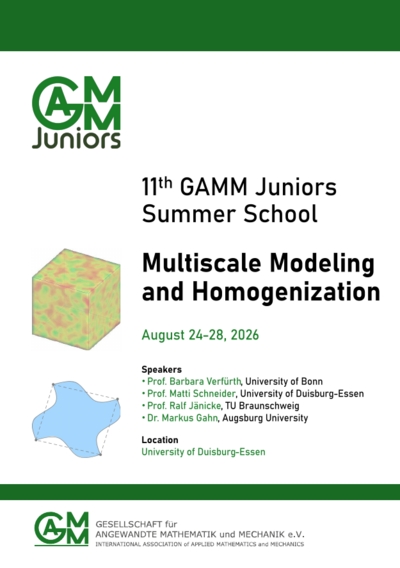 GAMM
Juniors

11th GAMM Juniors Summer School

Multiscale Modeling and Homogenization

August 24-28, 2026

Speakers
• Prof. Barbara Verfürth, University of Bonn
• Prof. Matti Schneider, University of Duisburg-Essen
• Prof. Ralf Jänicke, TU Braunschweig
• Dr. Markus Gahn, Augsburg University

Location
University of Duisburg-Essen

GAMM
GESELLSCHAFT für
ANGEWANDTE MATHEMATIK und MECHANIK e.V.
INTERNATIONAL ASSOCIATION of APPLIED MATHEMATICS and MECHANICS